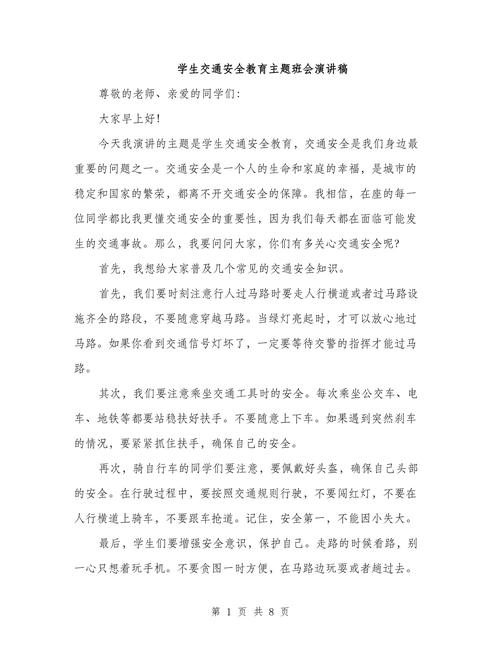 学生交通安全教育主题班会演讲稿

尊敬的老师、亲爱的同学们:

大家早上好!

今天我演讲的主题是学生交通安全教育，交通安全是我们身边最重要的问题之一。交通安全是一个人的生命和家庭的幸福，是城市的稳定和国家的繁荣，都离不开交通安全的保障。我相信，在座的每一位同学都比我更懂交通安全的重要性，因为我们每天都在面临可能发生的交通事故。那么，我要问问大家，你们有多关心交通安全呢?

首先，我想给大家普及几个常见的交通安全知识。

首先，我们要时刻注意行人过马路时要走人行横道或者过马路设施齐全的路段，不要随意穿越马路。当绿灯亮起时，才可以放心地过马路。如果你看到交通信号灯坏了，一定要等待交警的指挥才能过马路。

其次，我们要注意乘坐交通工具时的安全。每次乘坐公交车、电车、地铁等都要站稳扶好扶手。不要随意上下车。如果遇到突然刹车的情况，要紧紧抓住扶手，确保自己的安全。

再次，骑自行车的同学们要注意，要佩戴好头盔，确保自己头部的安全。在行驶过程中，要按照交通规则行驶，不要闯红灯，不要在人行横道上骑车，不要跟车抢道。记住，安全第一，不能因小失大。

最后，学生们要增强安全意识，保护自己。走路的时候看路，别一心只想着玩手机。不要贪图一时方便，在马路边玩耍或者越过去。

第 1 页 共 8 页